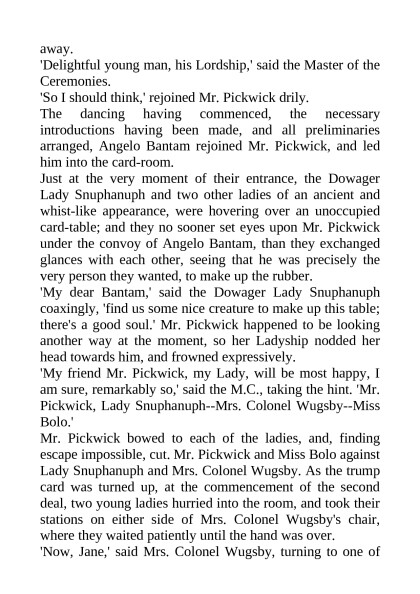 away.
'Delightful young man, his Lordship,' said the Master of the Ceremonies.
'So I should think,' rejoined Mr. Pickwick drily.
The dancing having commenced, the necessary introductions having been made, and all preliminaries arranged, Angelo Bantam rejoined Mr. Pickwick, and led him into the card-room.
Just at the very moment of their entrance, the Dowager Lady Snuphanuph and two other ladies of an ancient and whist-like appearance, were hovering over an unoccupied card-table; and they no sooner set eyes upon Mr. Pickwick under the convoy of Angelo Bantam, than they exchanged glances with each other, seeing that he was precisely the very person they wanted, to make up the rubber.
'My dear Bantam,' said the Dowager Lady Snuphanuph coaxingly, 'find us some nice creature to make up this table; there's a good soul.' Mr. Pickwick happened to be looking another way at the moment, so her Ladyship nodded her head towards him, and frowned expressively.
'My friend Mr. Pickwick, my Lady, will be most happy, I am sure, remarkably so,' said the M.C., taking the hint. 'Mr. Pickwick, Lady Snuphanuph--Mrs. Colonel Wugsby--Miss Bolo.'
Mr. Pickwick bowed to each of the ladies, and, finding escape impossible, cut. Mr. Pickwick and Miss Bolo against Lady Snuphanuph and Mrs. Colonel Wugsby. As the trump card was turned up, at the commencement of the second deal, two young ladies hurried into the room, and took their stations on either side of Mrs. Colonel Wugsby's chair, where they waited patiently until the hand was over.
'Now, Jane,' said Mrs. Colonel Wugsby, turning to one of